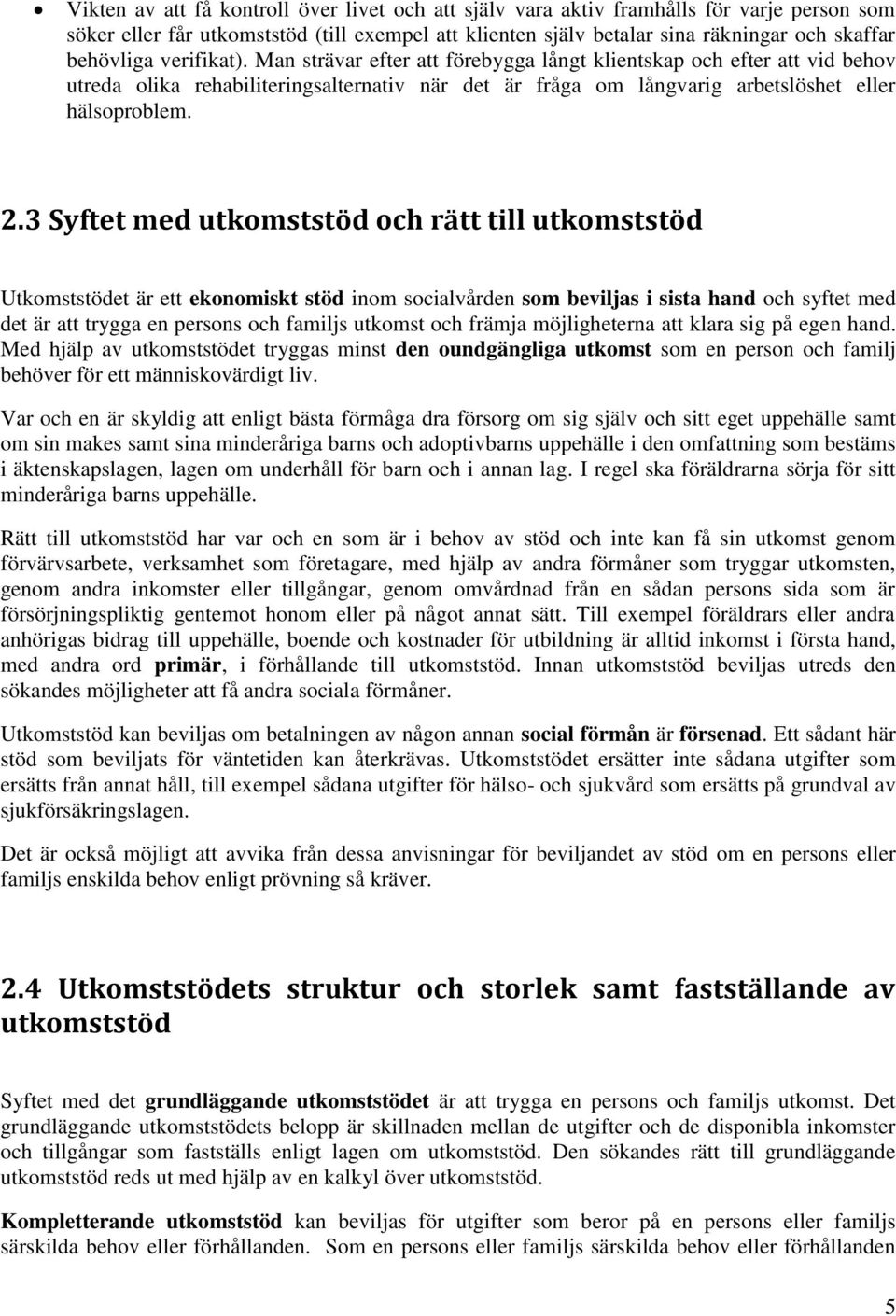 • Vikten av att få kontroll över livet och att själv vara aktiv framhålls för varje person som söker eller får utkomststöd (till exempel att klienten själv betalar sina räkningar och skaffar behövliga verifikat). Man strävar efter att förebygga långt klientskap och efter att vid behov utreda olika rehabiliteringsalternativ när det är fråga om långvarig arbetslöshet eller hälsoproblem.

2.3 Syftet med utkomststöd och rätt till utkomststöd

Utkomststödet är ett ekonomiskt stöd inom socialvården som beviljas i sista hand och syftet med det är att trygga en persons och familjs utkomst och främja möjligheterna att klara sig på egen hand. Med hjälp av utkomststödet tryggas minst den oundgängliga utkomst som en person och familj behöver för ett människovärdigt liv.

Var och en är skyldig att enligt bästa förmåga dra försorg om sig själv och sitt eget uppehälle samt om sin makes samt sina minderåriga barns och adoptivbarns uppehälle i den omfattning som bestäms i äktenskapslagen, lagen om underhåll för barn och i annan lag. I regel ska föräldrarna sörja för sitt minderåriga barns uppehälle.

Rätt till utkomststöd har var och en som är i behov av stöd och inte kan få sin utkomst genom förvärvsarbete, verksamhet som företagare, med hjälp av andra förmåner som tryggar utkomsten, genom andra inkomster eller tillgångar, genom omvårdnad från en sådan persons sida som är försörjningspliktig gentemot honom eller på något annat sätt. Till exempel föräldrars eller andra anhörigas bidrag till uppehälle, boende och kostnader för utbildning är alltid inkomst i första hand, med andra ord primär, i förhållande till utkomststöd. Innan utkomststöd beviljas utreds den sökandes möjligheter att få andra sociala förmåner.

Utkomststöd kan beviljas om betalningen av någon annan social förmån är försenad. Ett sådant här stöd som beviljats för väntetiden kan återkrävas. Utkomststödet ersätter inte sådana utgifter som ersätts från annat håll, till exempel sådana utgifter för hälso- och sjukvård som ersätts på grundval av sjukförsäkringslagen.

Det är också möjligt att avvika från dessa anvisningar för beviljandet av stöd om en persons eller familjs enskilda behov enligt prövning så kräver.

2.4 Utkomststödets struktur och storlek samt fastställande av utkomststöd

Syftet med det grundläggande utkomststödet är att trygga en persons och familjs utkomst. Det grundläggande utkomststödets belopp är skillnaden mellan de utgifter och de disponibla inkomster och tillgångar som fastställs enligt lagen om utkomststöd. Den sökandes rätt till grundläggande utkomststöd reds ut med hjälp av en kalkyl över utkomststöd.

Kompletterande utkomststöd kan beviljas för utgifter som beror på en persons eller familjs särskilda behov eller förhållanden. Som en persons eller familjs särskilda behov eller förhållanden

5